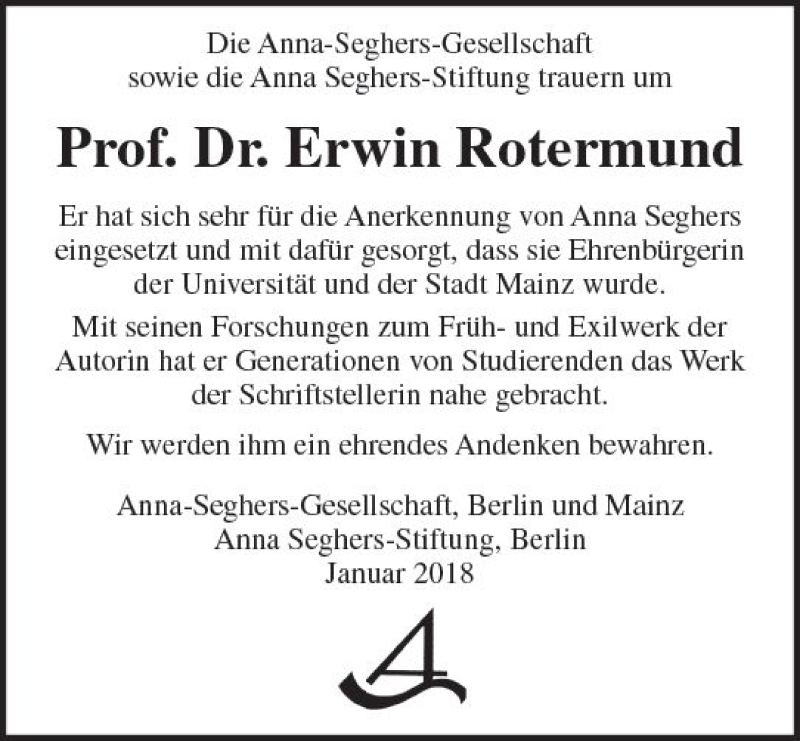 Die Anna-Seghers-Gesellschaft
sowie die Anna Seghers-Stiftung trauern um

Prof. Dr. Erwin Rotermund

Er hat sich sehr für die Anerkennung von Anna Seghers eingesetzt und mit dafür gesorgt, dass sie Ehrenbürgerin der Universität und der Stadt Mainz wurde.

Mit seinen Forschungen zum Früh- und Exilwerk der Autorin hat er Generationen von Studierenden das Werk der Schriftstellerin nahe gebracht.

Wir werden ihm ein ehrendes Andenken bewahren.

Anna-Seghers-Gesellschaft, Berlin und Mainz
Anna Seghers-Stiftung, Berlin
Januar 2018